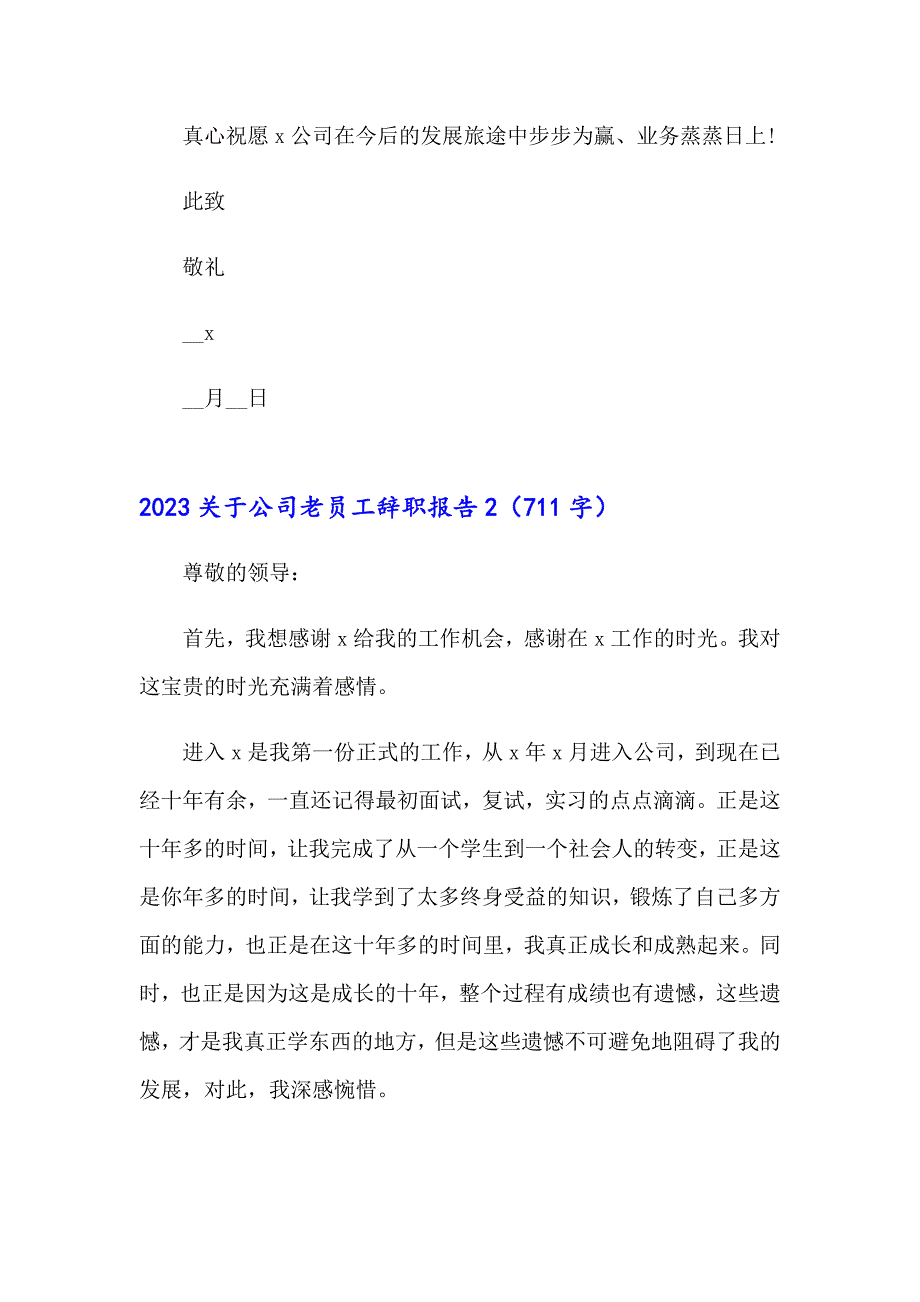 真心祝愿 x 公司在今后的发展旅途中步步为赢、业务蒸蒸日上！

此致

敬礼

__x

__月__日

2023 关于公司老员工辞职报告 2（711 字）

尊敬的领导：

首先，我想感谢 x 给我的工作机会，感谢在 x 工作的时光。我对这宝贵的时光充满着感情。

进入 x 是我第一份正式的工作，从 x 年 x 月进入公司，到现在已经十年有余，一直还记得最初面试，复试，实习的点点滴滴。正是这十年多的时间，让我完成了从一个学生到一个社会人的转变，正是这是你年多的时间，让我学到了太多终身受益的知识，锻炼了自己多方面的能力，也正是在这十年多的时间里，我真正成长和成熟起来。同时，也正是因为这是成长的十年，整个过程有成绩也有遗憾，这些遗憾，才是我真正学东西的地方，但是这些遗憾不可避免地阻碍了我的发展，对此，我深感惋惜。